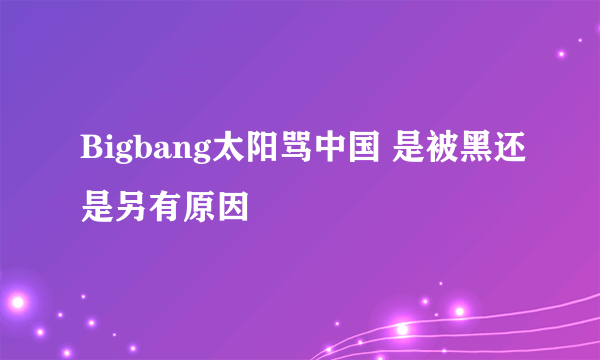 Bigbang太阳骂中国 是被黑还是另有原因